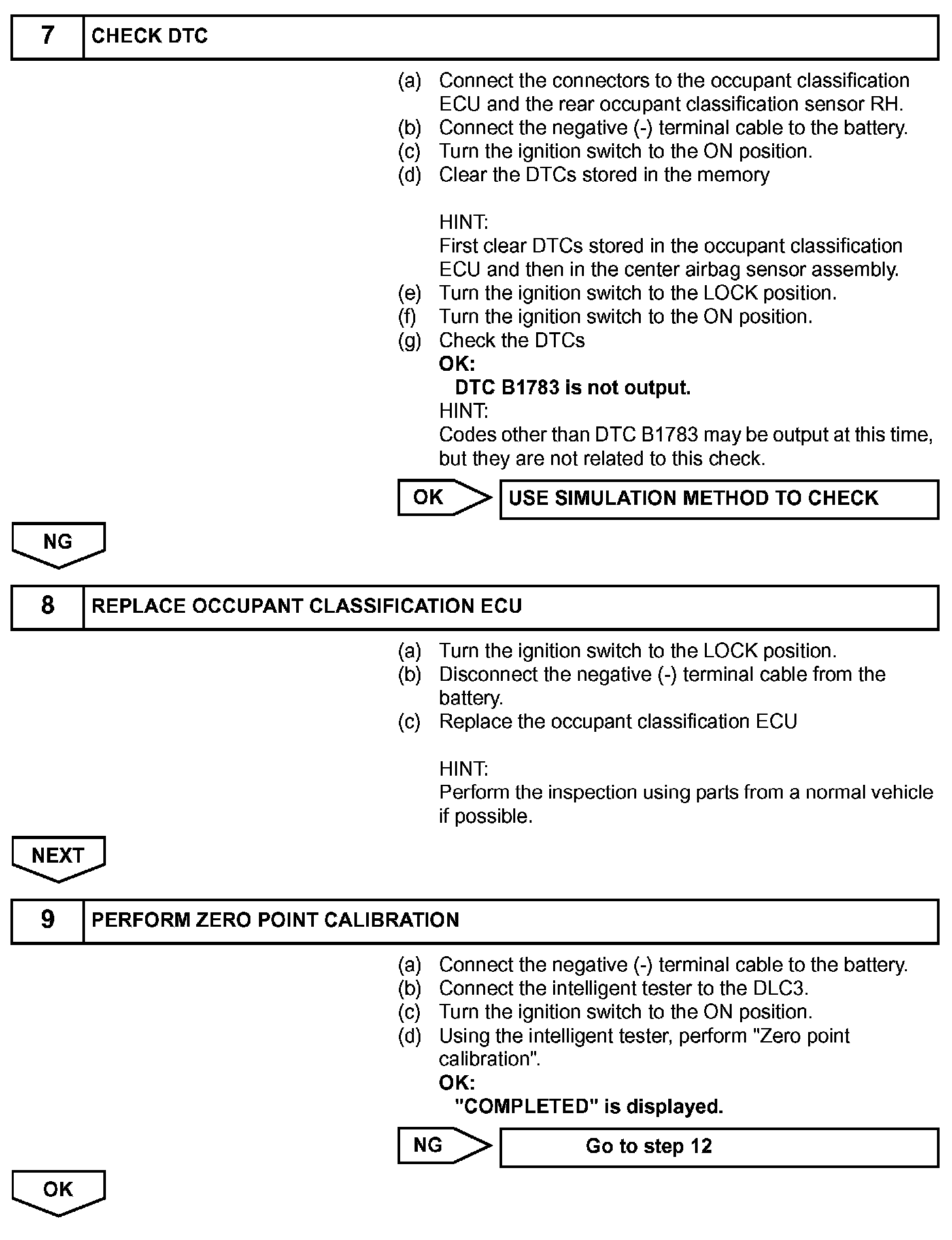 7 CHECK DTC

(a) Connect the connectors to the occupant classification ECU and the rear occupant classification sensor RH.
(b) Connect the negative (-) terminal cable to the battery.
(c) Turn the ignition switch to the ON position.
(d) Clear the DTCs stored in the memory

HINT:
First clear DTCs stored in the occupant classification ECU and then in the center airbag sensor assembly.
(e) Turn the ignition switch to the LOCK position.
(f) Turn the ignition switch to the ON position.
(g) Check the DTCs
OK:
DTC B1783 is not output.
HINT:
Codes other than DTC B1783 may be output at this time, but they are not related to this check.

OK USE SIMULATION METHOD TO CHECK

NG

8 REPLACE OCCUPANT CLASSIFICATION ECU

(a) Turn the ignition switch to the LOCK position.
(b) Disconnect the negative (-) terminal cable from the battery.
(c) Replace the occupant classification ECU

HINT:
Perform the inspection using parts from a normal vehicle if possible.

NEXT

9 PERFORM ZERO POINT CALIBRATION

(a) Connect the negative (-) terminal cable to the battery.
(b) Connect the intelligent tester to the DLC3.
(c) Turn the ignition switch to the ON position.
(d) Using the intelligent tester, perform "Zero point calibration".
OK:
"COMPLETED" is displayed.

NG Go to step 12

OK